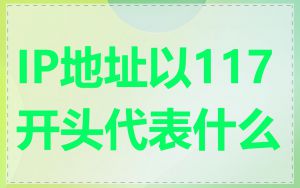 IP地址以117开头代表什么